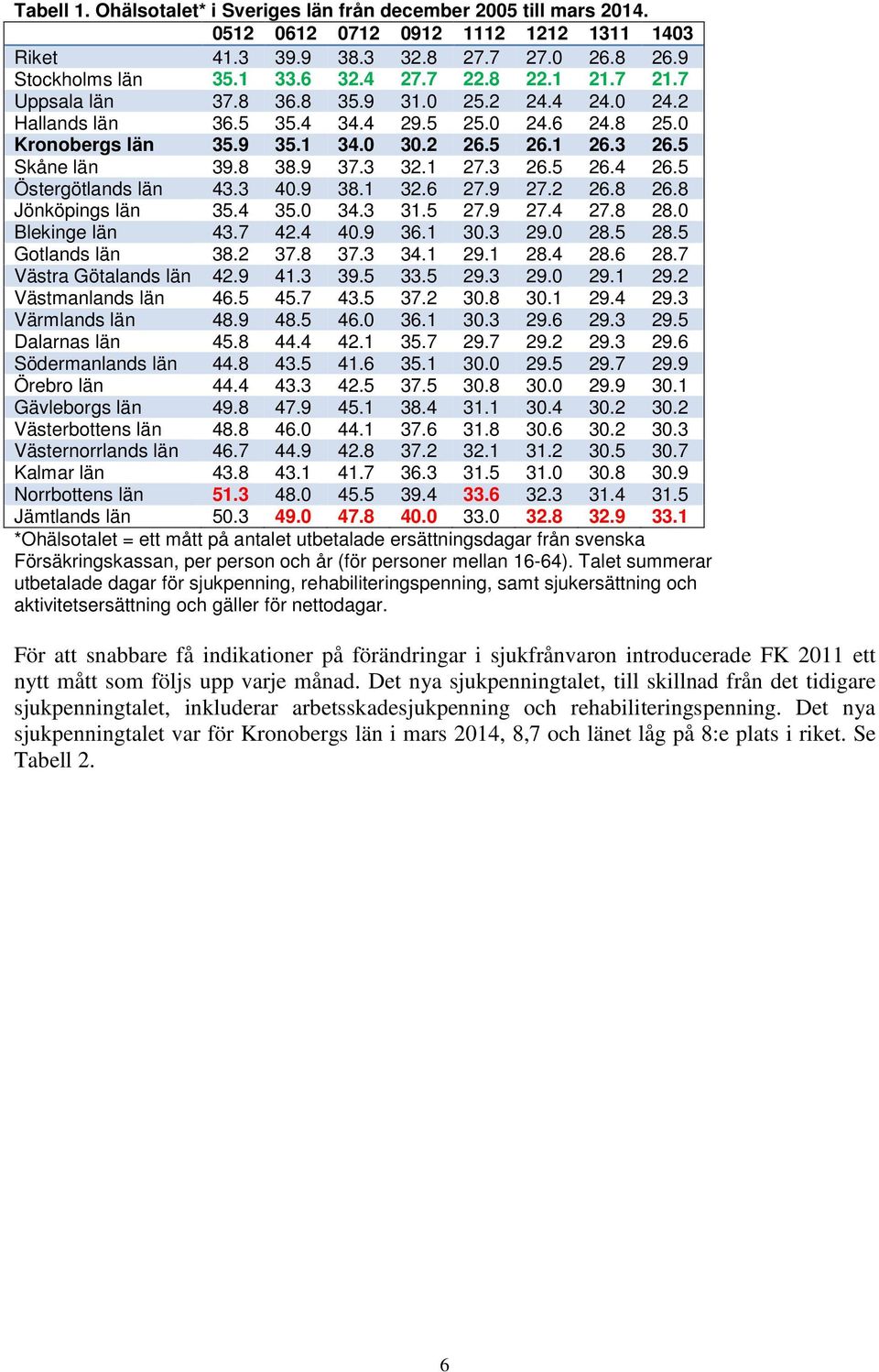 Tabell 1. Ohälsotalet* i Sveriges län från december 2005 till mars 2014.

| | 0512 | 0612 | 0712 | 0912 | 1112 | 1212 | 1311 | 1403 |
|---|---|---|---|---|---|---|---|---|
| Riket | 41.3 | 39.9 | 38.3 | 32.8 | 27.7 | 27.0 | 26.8 | 26.9 |
| Stockholms län | 35.1 | 33.6 | 32.4 | 27.7 | 22.8 | 22.1 | 21.7 | 21.7 |
| Uppsala län | 37.8 | 36.8 | 35.9 | 31.0 | 25.2 | 24.4 | 24.0 | 24.2 |
| Hallands län | 36.5 | 35.4 | 34.4 | 29.5 | 25.0 | 24.6 | 24.8 | 25.0 |
| Kronobergs län | 35.9 | 35.1 | 34.0 | 30.2 | 26.5 | 26.1 | 26.3 | 26.5 |
| Skåne län | 39.8 | 38.9 | 37.3 | 32.1 | 27.3 | 26.5 | 26.4 | 26.5 |
| Östergötlands län | 43.3 | 40.9 | 38.1 | 32.6 | 27.9 | 27.2 | 26.8 | 26.8 |
| Jönköpings län | 35.4 | 35.0 | 34.3 | 31.5 | 27.9 | 27.4 | 27.8 | 28.0 |
| Blekinge län | 43.7 | 42.4 | 40.9 | 36.1 | 30.3 | 29.0 | 28.5 | 28.5 |
| Gotlands län | 38.2 | 37.8 | 37.3 | 34.1 | 29.1 | 28.4 | 28.6 | 28.7 |
| Västra Götalands län | 42.9 | 41.3 | 39.5 | 33.5 | 29.3 | 29.0 | 29.1 | 29.2 |
| Västmanlands län | 46.5 | 45.7 | 43.5 | 37.2 | 30.8 | 30.1 | 29.4 | 29.3 |
| Värmlands län | 48.9 | 48.5 | 46.0 | 36.1 | 30.3 | 29.6 | 29.3 | 29.5 |
| Dalarnas län | 45.8 | 44.4 | 42.1 | 35.7 | 29.7 | 29.2 | 29.3 | 29.6 |
| Södermanlands län | 44.8 | 43.5 | 41.6 | 35.1 | 30.0 | 29.5 | 29.7 | 29.9 |
| Örebro län | 44.4 | 43.3 | 42.5 | 37.5 | 30.8 | 30.0 | 29.9 | 30.1 |
| Gävleborgs län | 49.8 | 47.9 | 45.1 | 38.4 | 31.1 | 30.4 | 30.2 | 30.2 |
| Västerbottens län | 48.8 | 46.0 | 44.1 | 37.6 | 31.8 | 30.6 | 30.2 | 30.3 |
| Västernorrlands län | 46.7 | 44.9 | 42.8 | 37.2 | 32.1 | 31.2 | 30.5 | 30.7 |
| Kalmar län | 43.8 | 43.1 | 41.7 | 36.3 | 31.5 | 31.0 | 30.8 | 30.9 |
| Norrbottens län | 51.3 | 48.0 | 45.5 | 39.4 | 33.6 | 32.3 | 31.4 | 31.5 |
| Jämtlands län | 50.3 | 49.0 | 47.8 | 40.0 | 33.0 | 32.8 | 32.9 | 33.1 |

*Ohälsotalet = ett mått på antalet utbetalade ersättningsdagar från svenska Försäkringskassan, per person och år (för personer mellan 16-64). Talet summerar utbetalade dagar för sjukpenning, rehabiliteringspenning, samt sjukersättning och aktivitetsersättning och gäller för nettodagar.

För att snabbare få indikationer på förändringar i sjukfrånvaron introducerade FK 2011 ett nytt mått som följs upp varje månad. Det nya sjukpenningtalet, till skillnad från det tidigare sjukpenningtalet, inkluderar arbetsskadesjukpenning och rehabiliteringspenning. Det nya sjukpenningtalet var för Kronobergs län i mars 2014, 8,7 och länet låg på 8:e plats i riket. Se Tabell 2.

6